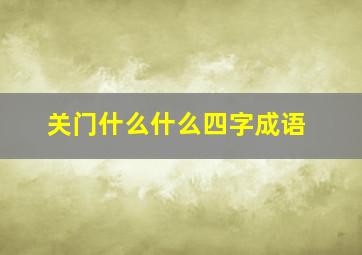 关门什么什么四字成语